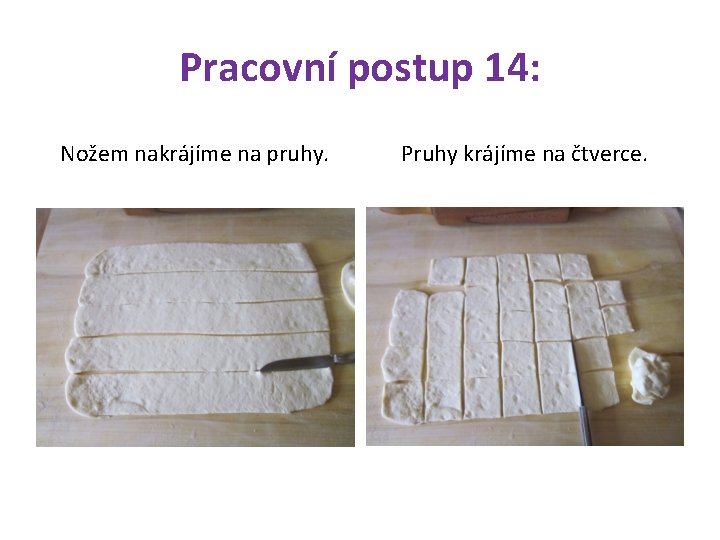 Pracovní postup 14:

Nožem nakrájíme na pruhy.

Pruhy krájíme na čtverce.